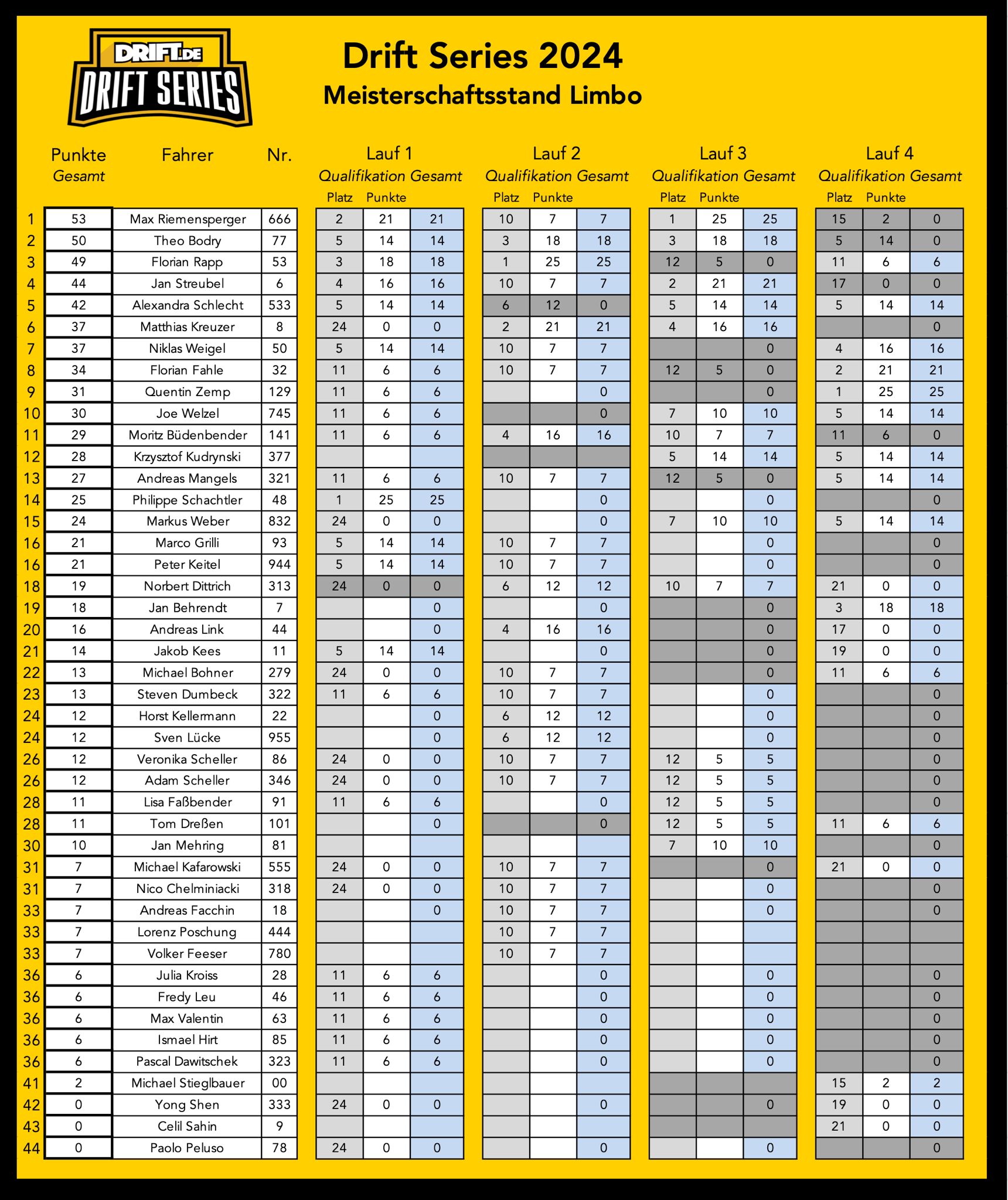 DRIFT.DE
DRIFT SERIES

Drift Series 2024
Meisterschaftsstand Limbo

| | Punkte Gesamt | Fahrer | Nr. | Lauf 1 Qualifikation Platz | Lauf 1 Qualifikation Punkte | Lauf 1 Gesamt | Lauf 2 Qualifikation Platz | Lauf 2 Qualifikation Punkte | Lauf 2 Gesamt | Lauf 3 Qualifikation Platz | Lauf 3 Qualifikation Punkte | Lauf 3 Gesamt | Lauf 4 Qualifikation Platz | Lauf 4 Qualifikation Punkte | Lauf 4 Gesamt |
|---|---|---|---|---|---|---|---|---|---|---|---|---|---|---|---|
| 1 | 53 | Max Riemensperger | 666 | 2 | 21 | 21 | 10 | 7 | 7 | 1 | 25 | 25 | 15 | 2 | 0 |
| 2 | 50 | Theo Bodry | 77 | 5 | 14 | 14 | 3 | 18 | 18 | 3 | 18 | 18 | 5 | 14 | 0 |
| 3 | 49 | Florian Rapp | 53 | 3 | 18 | 18 | 1 | 25 | 25 | 12 | 5 | 0 | 11 | 6 | 6 |
| 4 | 44 | Jan Streubel | 6 | 4 | 16 | 16 | 10 | 7 | 7 | 2 | 21 | 21 | 17 | 0 | 0 |
| 5 | 42 | Alexandra Schlecht | 533 | 5 | 14 | 14 | 6 | 12 | 0 | 5 | 14 | 14 | 5 | 14 | 14 |
| 6 | 37 | Matthias Kreuzer | 8 | 24 | 0 | 0 | 2 | 21 | 21 | 4 | 16 | 16 | | | 0 |
| 7 | 37 | Niklas Weigel | 50 | 5 | 14 | 14 | 10 | 7 | 7 | | | 0 | 4 | 16 | 16 |
| 8 | 34 | Florian Fahle | 32 | 11 | 6 | 6 | 10 | 7 | 7 | 12 | 5 | 0 | 2 | 21 | 21 |
| 9 | 31 | Quentin Zemp | 129 | 11 | 6 | 6 | | | 0 | | | 0 | 1 | 25 | 25 |
| 10 | 30 | Joe Welzel | 745 | 11 | 6 | 6 | | | 0 | 7 | 10 | 10 | 5 | 14 | 14 |
| 11 | 29 | Moritz Büdenbender | 141 | 11 | 6 | 6 | 4 | 16 | 16 | 10 | 7 | 7 | 11 | 6 | 0 |
| 12 | 28 | Krzysztof Kudrynski | 377 | | | | | | | 5 | 14 | 14 | 5 | 14 | 14 |
| 13 | 27 | Andreas Mangels | 321 | 11 | 6 | 6 | 10 | 7 | 7 | 12 | 5 | 0 | 5 | 14 | 14 |
| 14 | 25 | Philippe Schachtler | 48 | 1 | 25 | 25 | | | 0 | | | 0 | | | 0 |
| 15 | 24 | Markus Weber | 832 | 24 | 0 | 0 | | | 0 | 7 | 10 | 10 | 5 | 14 | 14 |
| 16 | 21 | Marco Grilli | 93 | 5 | 14 | 14 | 10 | 7 | 7 | | | 0 | | | 0 |
| 16 | 21 | Peter Keitel | 944 | 5 | 14 | 14 | 10 | 7 | 7 | | | 0 | | | 0 |
| 18 | 19 | Norbert Dittrich | 313 | 24 | 0 | 0 | 6 | 12 | 12 | 10 | 7 | 7 | 21 | 0 | 0 |
| 19 | 18 | Jan Behrendt | 7 | | | 0 | | | 0 | | | 0 | 3 | 18 | 18 |
| 20 | 16 | Andreas Link | 44 | | | 0 | 4 | 16 | 16 | | | 0 | 17 | 0 | 0 |
| 21 | 14 | Jakob Kees | 11 | 5 | 14 | 14 | | | 0 | | | 0 | 19 | 0 | 0 |
| 22 | 13 | Michael Bohner | 279 | 24 | 0 | 0 | 10 | 7 | 7 | | | 0 | 11 | 6 | 6 |
| 23 | 13 | Steven Dumbeck | 322 | 11 | 6 | 6 | 10 | 7 | 7 | | | 0 | | | 0 |
| 24 | 12 | Horst Kellermann | 22 | | | 0 | 6 | 12 | 12 | | | 0 | | | 0 |
| 24 | 12 | Sven Lücke | 955 | | | 0 | 6 | 12 | 12 | | | 0 | | | 0 |
| 26 | 12 | Veronika Scheller | 86 | 24 | 0 | 0 | 10 | 7 | 7 | 12 | 5 | 5 | | | 0 |
| 26 | 12 | Adam Scheller | 346 | 24 | 0 | 0 | 10 | 7 | 7 | 12 | 5 | 5 | | | 0 |
| 28 | 11 | Lisa Faßbender | 91 | 11 | 6 | 6 | | | 0 | 12 | 5 | 5 | | | 0 |
| 28 | 11 | Tom Dreßen | 101 | | | 0 | | | 0 | 12 | 5 | 5 | 11 | 6 | 6 |
| 30 | 10 | Jan Mehring | 81 | | | | | | | 7 | 10 | 10 | | | 0 |
| 31 | 7 | Michael Kafarowski | 555 | 24 | 0 | 0 | 10 | 7 | 7 | | | 0 | 21 | 0 | 0 |
| 31 | 7 | Nico Chelminiacki | 318 | 24 | 0 | 0 | 10 | 7 | 7 | | | 0 | | | 0 |
| 33 | 7 | Andreas Facchin | 18 | | | 0 | 10 | 7 | 7 | | | 0 | | | 0 |
| 33 | 7 | Lorenz Poschung | 444 | | | | 10 | 7 | 7 | | | | | | |
| 33 | 7 | Volker Feeser | 780 | | | | 10 | 7 | 7 | | | | | | |
| 36 | 6 | Julia Kroiss | 28 | 11 | 6 | 6 | | | 0 | | | 0 | | | 0 |
| 36 | 6 | Fredy Leu | 46 | 11 | 6 | 6 | | | 0 | | | 0 | | | 0 |
| 36 | 6 | Max Valentin | 63 | 11 | 6 | 6 | | | 0 | | | 0 | | | 0 |
| 36 | 6 | Ismael Hirt | 85 | 11 | 6 | 6 | | | 0 | | | 0 | | | 0 |
| 36 | 6 | Pascal Dawitschek | 323 | 11 | 6 | 6 | | | 0 | | | 0 | | | 0 |
| 41 | 2 | Michael Stieglbauer | 00 | | | | | | | | | | 15 | 2 | 2 |
| 42 | 0 | Yong Shen | 333 | 24 | 0 | 0 | | | 0 | | | 0 | 19 | 0 | 0 |
| 43 | 0 | Celil Sahin | 9 | | | | | | | | | | 21 | 0 | 0 |
| 44 | 0 | Paolo Peluso | 78 | 24 | 0 | 0 | | | 0 | | | 0 | | | 0 |